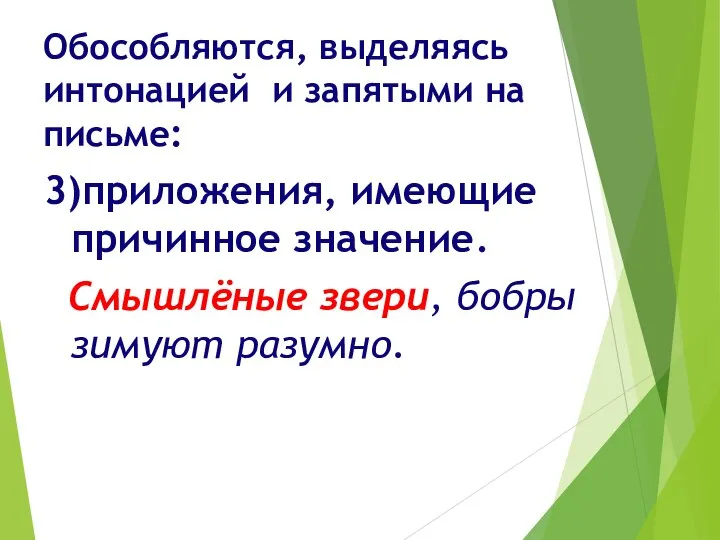 Обособляются, выделяясь интонацией и запятыми на письме:

3)приложения, имеющие причинное значение.

Смышлёные звери, бобры зимуют разумно.